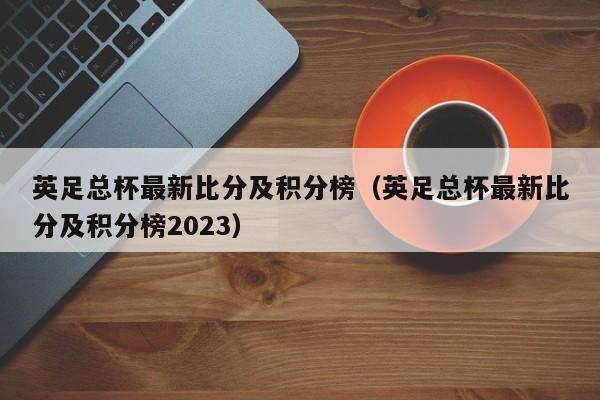 英足总杯最新比分及积分榜（英足总杯最新比分及积分榜2023）